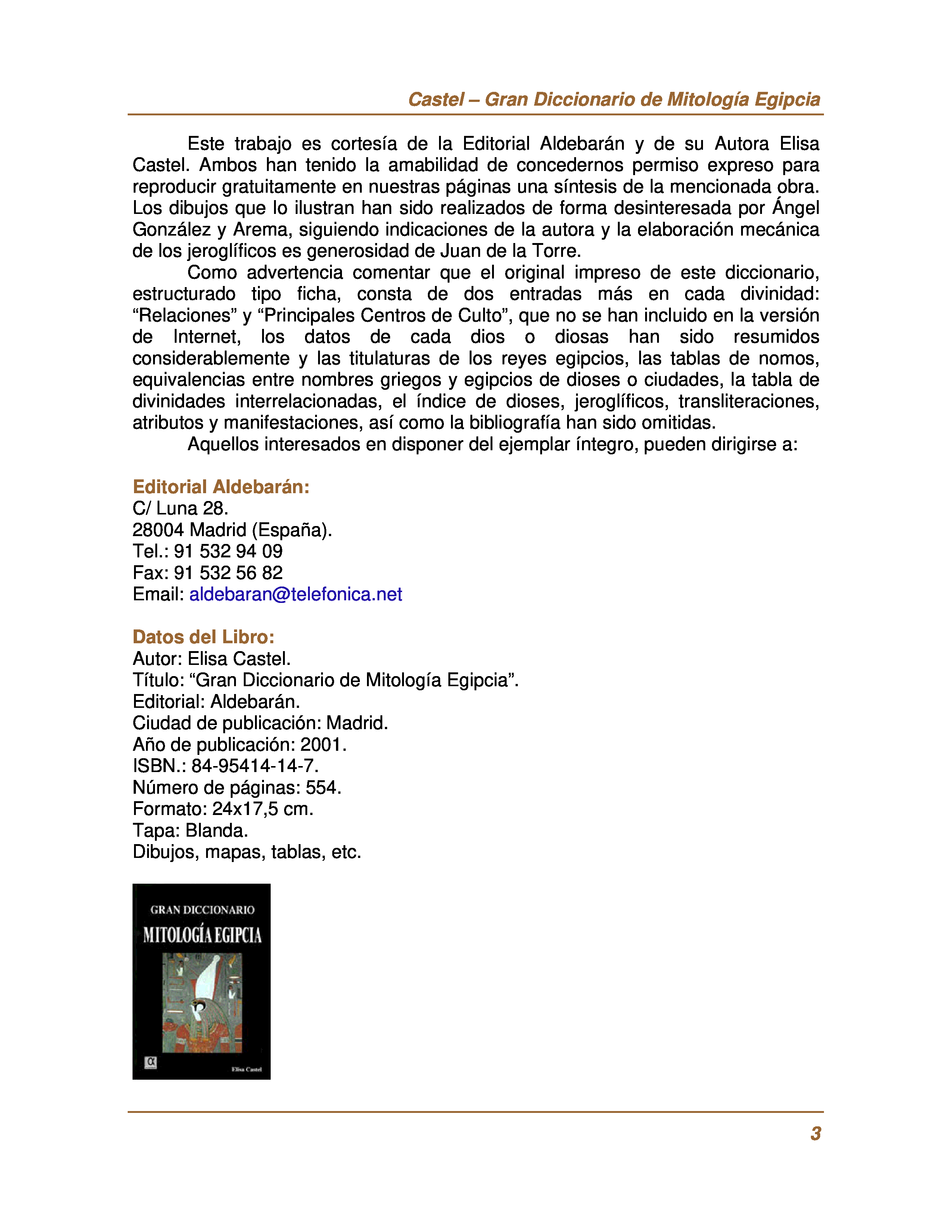 Castel – Gran Diccionario de Mitología Egipcia

Este trabajo es cortesía de la Editorial Aldebarán y de su Autora Elisa Castel. Ambos han tenido la amabilidad de concedernos permiso expreso para reproducir gratuitamente en nuestras páginas una síntesis de la mencionada obra. Los dibujos que lo ilustran han sido realizados de forma desinteresada por Ángel González y Arema, siguiendo indicaciones de la autora y la elaboración mecánica de los jeroglíficos es generosidad de Juan de la Torre.

Como advertencia comentar que el original impreso de este diccionario, estructurado tipo ficha, consta de dos entradas más en cada divinidad: “Relaciones” y “Principales Centros de Culto”, que no se han incluido en la versión de Internet, los datos de cada dios o diosas han sido resumidos considerablemente y las titulaturas de los reyes egipcios, las tablas de nomos, equivalencias entre nombres griegos y egipcios de dioses o ciudades, la tabla de divinidades interrelacionadas, el índice de dioses, jeroglíficos, transliteraciones, atributos y manifestaciones, así como la bibliografía han sido omitidas.

Aquellos interesados en disponer del ejemplar íntegro, pueden dirigirse a:

Editorial Aldebarán:
C/ Luna 28.
28004 Madrid (España).
Tel.: 91 532 94 09
Fax: 91 532 56 82
Email: aldebaran@telefonica.net

Datos del Libro:
Autor: Elisa Castel.
Título: “Gran Diccionario de Mitología Egipcia”.
Editorial: Aldebarán.
Ciudad de publicación: Madrid.
Año de publicación: 2001.
ISBN.: 84-95414-14-7.
Número de páginas: 554.
Formato: 24x17,5 cm.
Tapa: Blanda.
Dibujos, mapas, tablas, etc.

GRAN DICCIONARIO
MITOLOGÍA EGIPCIA
α
Elisa Castel

3